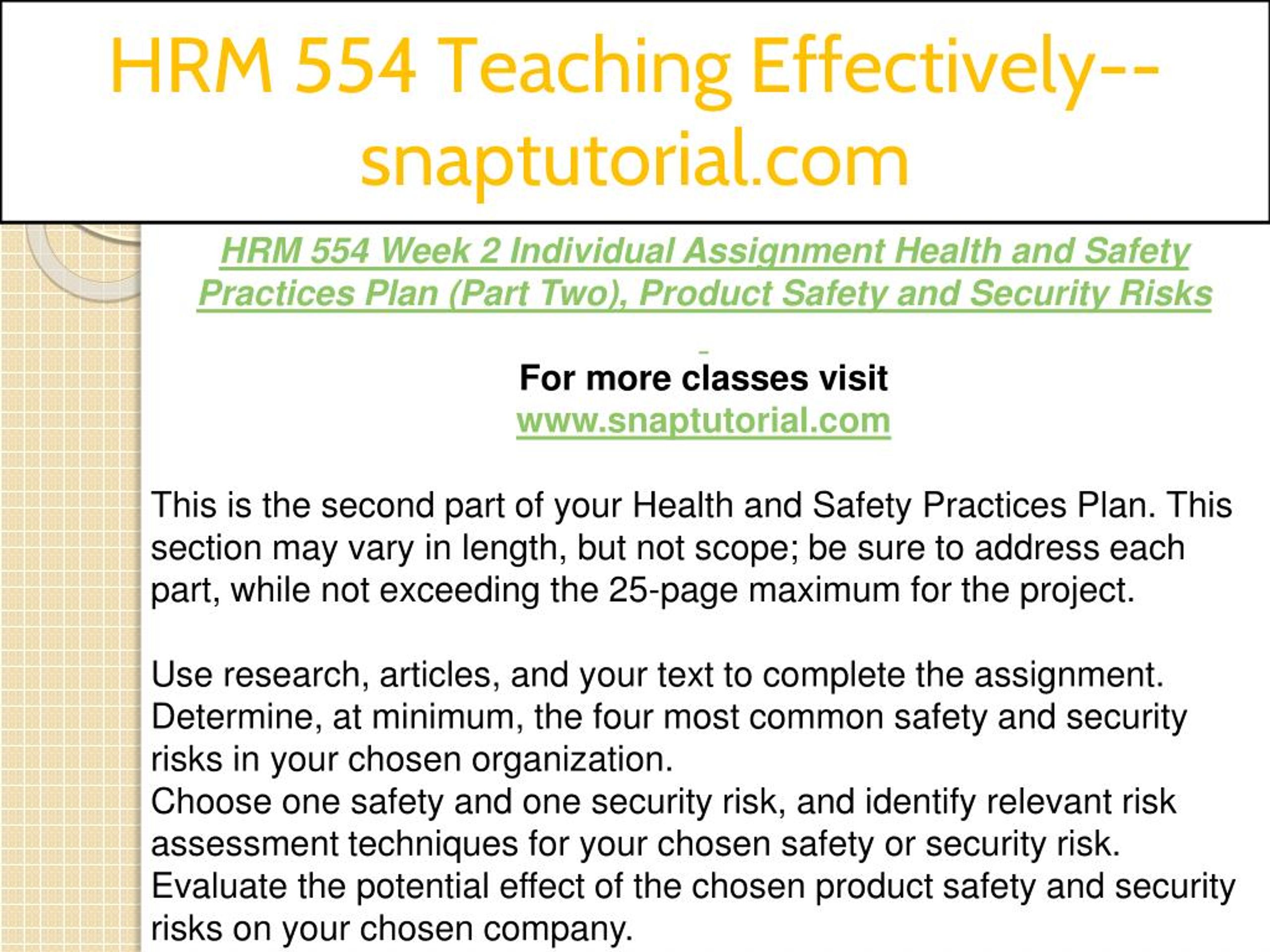 HRM 554 Teaching Effectively--snaptutorial.com

HRM 554 Week 2 Individual Assignment Health and Safety Practices Plan (Part Two), Product Safety and Security Risks

For more classes visit
www.snaptutorial.com

This is the second part of your Health and Safety Practices Plan. This section may vary in length, but not scope; be sure to address each part, while not exceeding the 25-page maximum for the project.

Use research, articles, and your text to complete the assignment.
Determine, at minimum, the four most common safety and security risks in your chosen organization.
Choose one safety and one security risk, and identify relevant risk assessment techniques for your chosen safety or security risk.
Evaluate the potential effect of the chosen product safety and security risks on your chosen company.